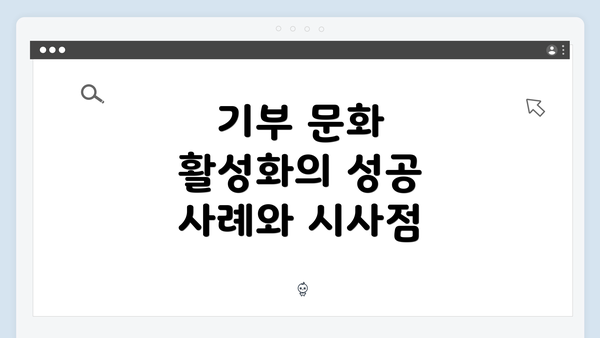 기부 문화 활성화의 성공 사례와 시사점